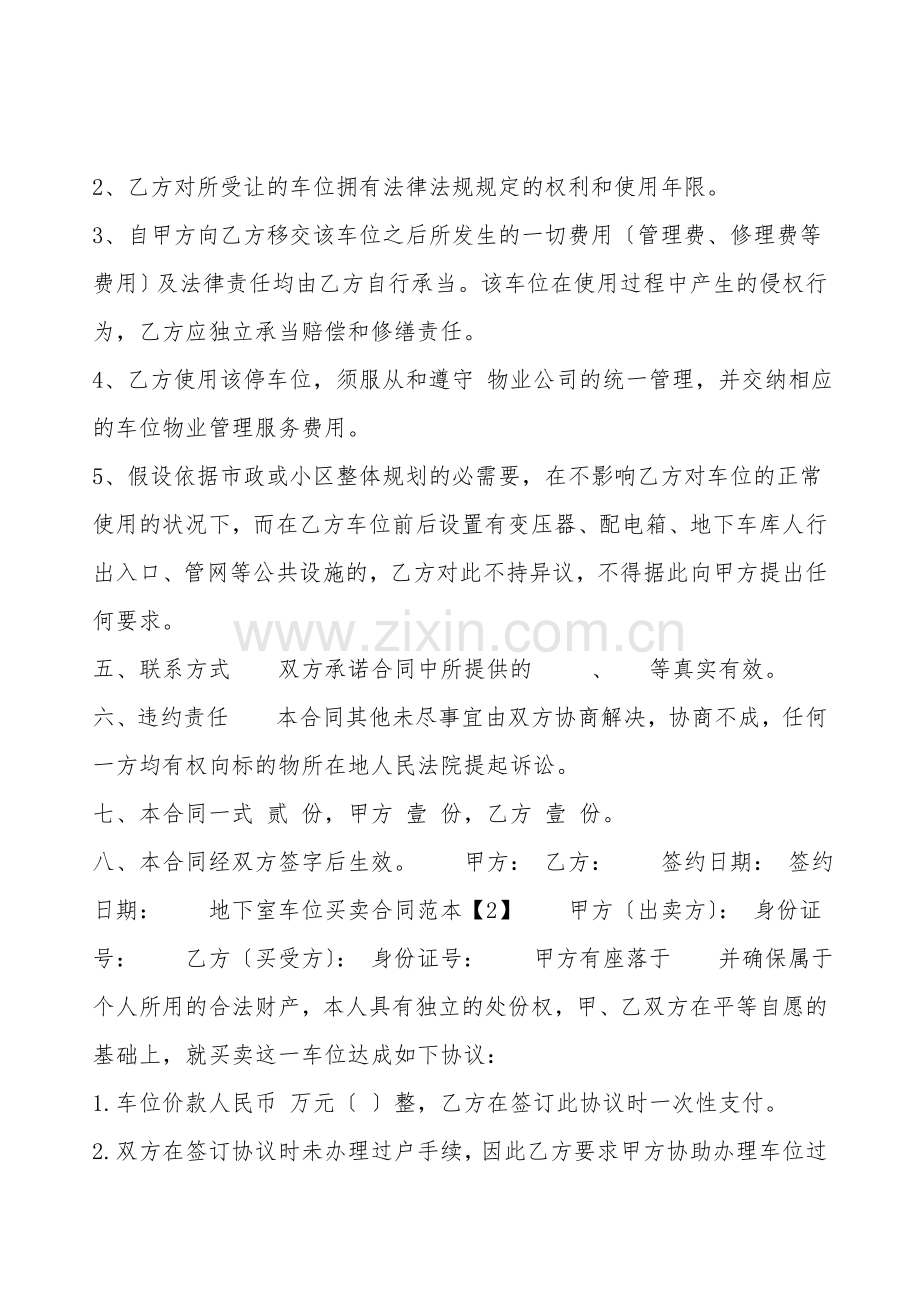 2、乙方对所受让的车位拥有法律法规规定的权利和使用年限。

3、自甲方向乙方移交该车位之后所发生的一切费用〔管理费、修理费等费用〕及法律责任均由乙方自行承当。该车位在使用过程中产生的侵权行为，乙方应独立承当赔偿和修缮责任。

4、乙方使用该停车位，须服从和遵守 物业公司的统一管理，并交纳相应的车位物业管理服务费用。

5、假设依据市政或小区整体规划的必需要，在不影响乙方对车位的正常使用的状况下，而在乙方车位前后设置有变压器、配电箱、地下车库人行出入口、管网等公共设施的，乙方对此不持异议，不得据此向甲方提出任何要求。

www.zixin.com.cn

五、联系方式 双方承诺合同中所提供的 、 等真实有效。

六、违约责任 本合同其他未尽事宜由双方协商解决，协商不成，任何一方均有权向标的物所在地人民法院提起诉讼。

七、本合同一式 贰 份，甲方 壹 份，乙方 壹 份。

八、本合同经双方签字后生效。 甲方： 乙方： 签约日期： 签约日期： 地下室车位买卖合同范本【2】 甲方〔出卖方〕： 身份证号： 乙方〔买受方〕： 身份证号： 甲方有座落于 并确保属于个人所用的合法财产，本人具有独立的处份权，甲、乙双方在平等自愿的基础上，就买卖这一车位达成如下协议：

1.车位价款人民币 万元〔 〕整，乙方在签订此协议时一次性支付。

2.双方在签订协议时未办理过户手续，因此乙方要求甲方协助办理车位过